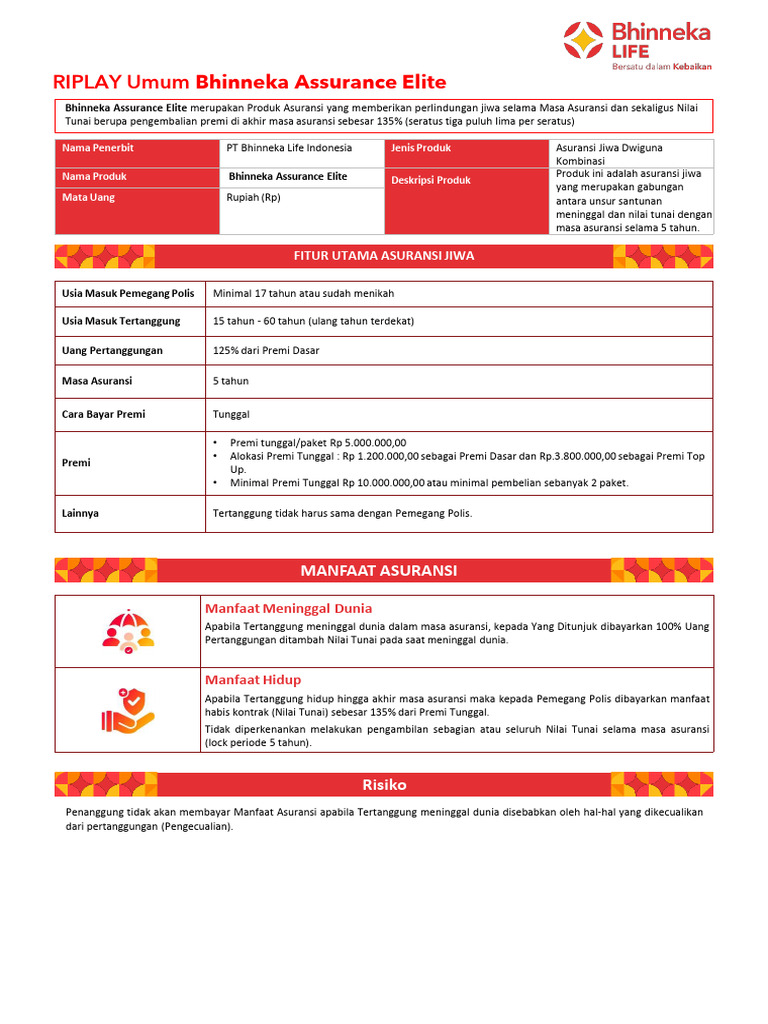 Bhinneka LIFE
Bersatu dalam Kebaikan

RIPLAY Umum Bhinneka Assurance Elite

Bhinneka Assurance Elite merupakan Produk Asuransi yang memberikan perlindungan jiwa selama Masa Asuransi dan sekaligus Nilai Tunai berupa pengembalian premi di akhir masa asuransi sebesar 135% (seratus tiga puluh lima per seratus)

| Nama Penerbit | PT Bhinneka Life Indonesia | Jenis Produk | Asuransi Jiwa Dwiguna Kombinasi |
|---|---|---|---|
| Nama Produk | Bhinneka Assurance Elite | Deskripsi Produk | Produk ini adalah asuransi jiwa yang merupakan gabungan antara unsur santunan meninggal dan nilai tunai dengan masa asuransi selama 5 tahun. |
| Mata Uang | Rupiah (Rp) | | |

FITUR UTAMA ASURANSI JIWA

| Usia Masuk Pemegang Polis | Minimal 17 tahun atau sudah menikah |
|---|---|
| Usia Masuk Tertanggung | 15 tahun - 60 tahun (ulang tahun terdekat) |
| Uang Pertanggungan | 125% dari Premi Dasar |
| Masa Asuransi | 5 tahun |
| Cara Bayar Premi | Tunggal |
| Premi | • Premi tunggal/paket Rp 5.000.000,00 • Alokasi Premi Tunggal : Rp 1.200.000,00 sebagai Premi Dasar dan Rp.3.800.000,00 sebagai Premi Top Up. • Minimal Premi Tunggal Rp 10.000.000,00 atau minimal pembelian sebanyak 2 paket. |
| Lainnya | Tertanggung tidak harus sama dengan Pemegang Polis. |

MANFAAT ASURANSI

Manfaat Meninggal Dunia
Apabila Tertanggung meninggal dunia dalam masa asuransi, kepada Yang Ditunjuk dibayarkan 100% Uang Pertanggungan ditambah Nilai Tunai pada saat meninggal dunia.

Manfaat Hidup
Apabila Tertanggung hidup hingga akhir masa asuransi maka kepada Pemegang Polis dibayarkan manfaat habis kontrak (Nilai Tunai) sebesar 135% dari Premi Tunggal.
Tidak diperkenankan melakukan pengambilan sebagian atau seluruh Nilai Tunai selama masa asuransi (lock periode 5 tahun).

Risiko

Penanggung tidak akan membayar Manfaat Asuransi apabila Tertanggung meninggal dunia disebabkan oleh hal-hal yang dikecualikan dari pertanggungan (Pengecualian).